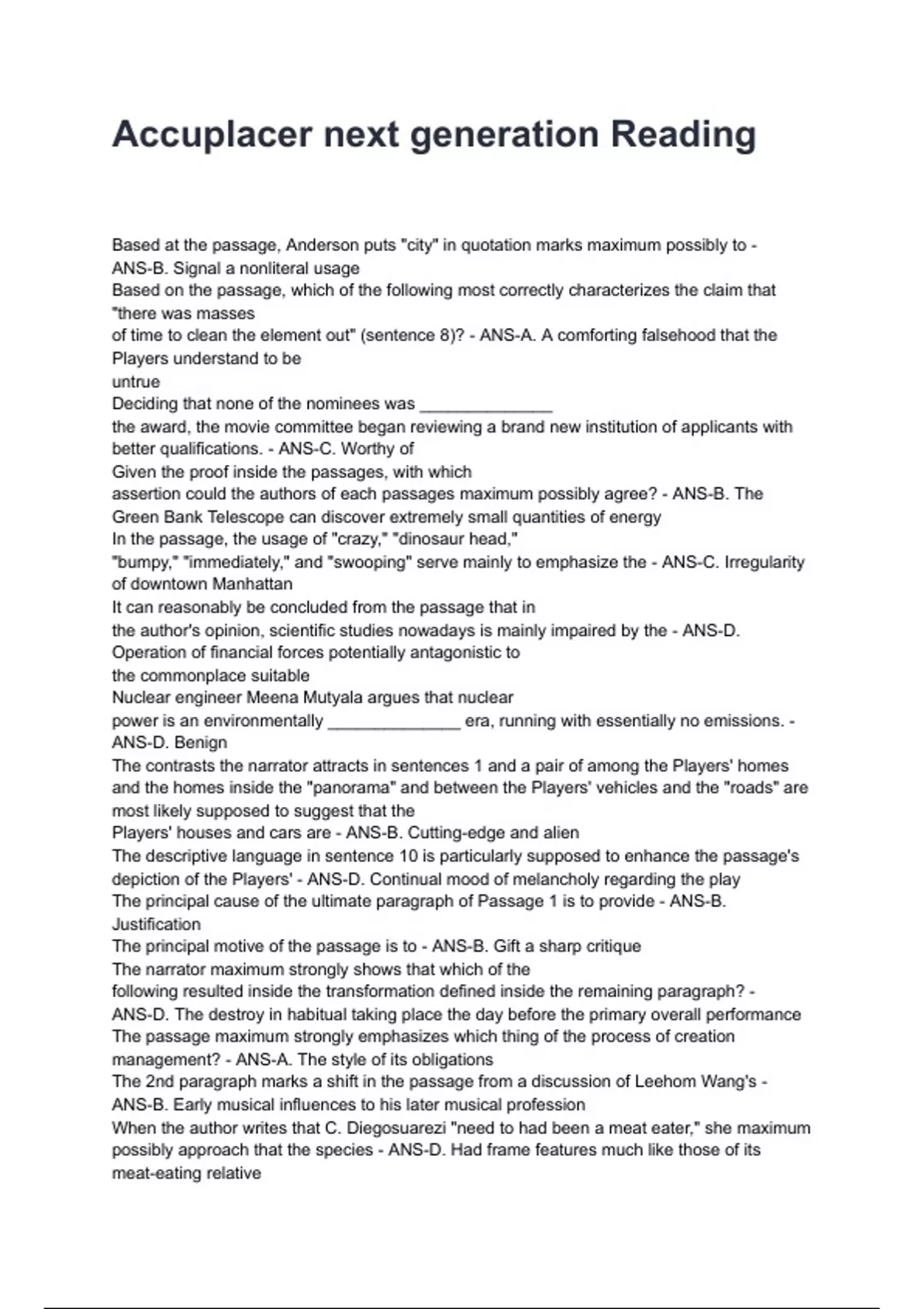 Accuplacer next generation Reading

Based at the passage, Anderson puts "city" in quotation marks maximum possibly to - ANS-B. Signal a nonliteral usage
Based on the passage, which of the following most correctly characterizes the claim that "there was masses of time to clean the element out" (sentence 8)? - ANS-A. A comforting falsehood that the Players understand to be untrue
Deciding that none of the nominees was ______________ the award, the movie committee began reviewing a brand new institution of applicants with better qualifications. - ANS-C. Worthy of
Given the proof inside the passages, with which assertion could the authors of each passages maximum possibly agree? - ANS-B. The Green Bank Telescope can discover extremely small quantities of energy
In the passage, the usage of "crazy," "dinosaur head," "bumpy," "immediately," and "swooping" serve mainly to emphasize the - ANS-C. Irregularity of downtown Manhattan
It can reasonably be concluded from the passage that in the author's opinion, scientific studies nowadays is mainly impaired by the - ANS-D. Operation of financial forces potentially antagonistic to the commonplace suitable
Nuclear engineer Meena Mutyala argues that nuclear power is an environmentally ______________ era, running with essentially no emissions. - ANS-D. Benign
The contrasts the narrator attracts in sentences 1 and a pair of among the Players' homes and the homes inside the "panorama" and between the Players' vehicles and the "roads" are most likely supposed to suggest that the Players' houses and cars are - ANS-B. Cutting-edge and alien
The descriptive language in sentence 10 is particularly supposed to enhance the passage's depiction of the Players' - ANS-D. Continual mood of melancholy regarding the play
The principal cause of the ultimate paragraph of Passage 1 is to provide - ANS-B. Justification
The principal motive of the passage is to - ANS-B. Gift a sharp critique
The narrator maximum strongly shows that which of the following resulted inside the transformation defined inside the remaining paragraph? - ANS-D. The destroy in habitual taking place the day before the primary overall performance
The passage maximum strongly emphasizes which thing of the process of creation management? - ANS-A. The style of its obligations
The 2nd paragraph marks a shift in the passage from a discussion of Leehom Wang's - ANS-B. Early musical influences to his later musical profession
When the author writes that C. Diegosuarezi "need to had been a meat eater," she maximum possibly approach that the species - ANS-D. Had frame features much like those of its meat-eating relative